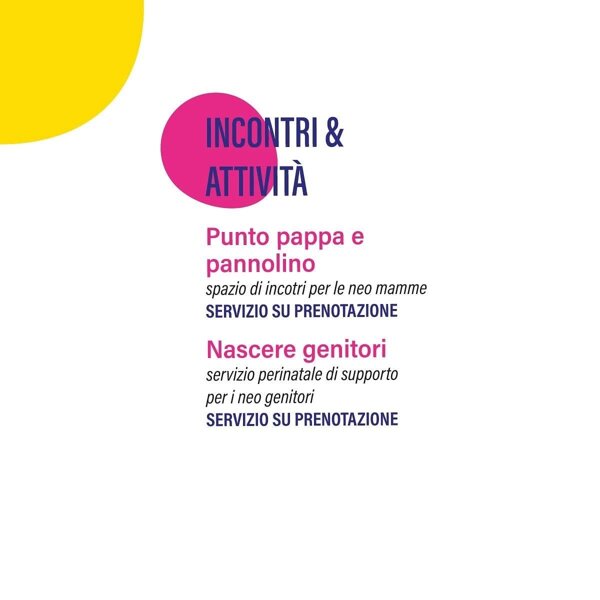 INCONTRI & ATTIVITÀ

Punto pappa e pannolino
spazio di incotri per le neo mamme
SERVIZIO SU PRENOTAZIONE

Nascere genitori
servizio perinatale di supporto per i neo genitori
SERVIZIO SU PRENOTAZIONE